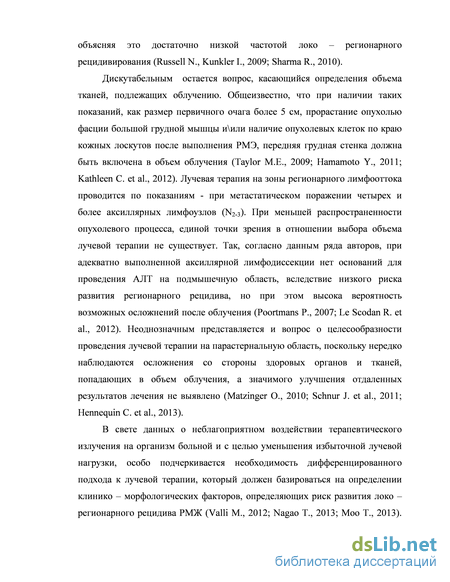 объясняя это достаточно низкой частотой локо – регионарного рецидивирования (Russell N., Kunkler I., 2009; Sharma R., 2010).

Дискутабельным остается вопрос, касающийся определения объема тканей, подлежащих облучению. Общеизвестно, что при наличии таких показаний, как размер первичного очага более 5 см, прорастание опухолью фасции большой грудной мышцы и\или наличие опухолевых клеток по краю кожных лоскутов после выполнения РМЭ, передняя грудная стенка должна быть включена в объем облучения (Taylor M.E., 2009; Hamamoto Y., 2011; Kathleen C. et al., 2012). Лучевая терапия на зоны регионарного лимфооттока проводится по показаниям - при метастатическом поражении четырех и более аксиллярных лимфоузлов ($N_{2-3}$). При меньшей распространенности опухолевого процесса, единой точки зрения в отношении выбора объема лучевой терапии не существует. Так, согласно данным ряда авторов, при адекватно выполненной аксиллярной лимфодиссекции нет оснований для проведения АЛТ на подмышечную область, вследствие низкого риска развития регионарного рецидива, но при этом высока вероятность возможных осложнений после облучения (Poortmans P., 2007; Le Scodan R. et al., 2012). Неоднозначным представляется и вопрос о целесообразности проведения лучевой терапии на парастернальную область, поскольку нередко наблюдаются осложнения со стороны здоровых органов и тканей, попадающих в объем облучения, а значимого улучшения отдаленных результатов лечения не выявлено (Matzinger O., 2010; Schnur J. et al., 2011; Hennequin C. et al., 2013).

В свете данных о неблагоприятном воздействии терапевтического излучения на организм больной и с целью уменьшения избыточной лучевой нагрузки, особо подчеркивается необходимость дифференцированного подхода к лучевой терапии, который должен базироваться на определении клинико – морфологических факторов, определяющих риск развития локо – регионарного рецидива РМЖ (Valli M., 2012; Nagao T., 2013; Moo T., 2013).

dsLib.net
библиотека диссертаций